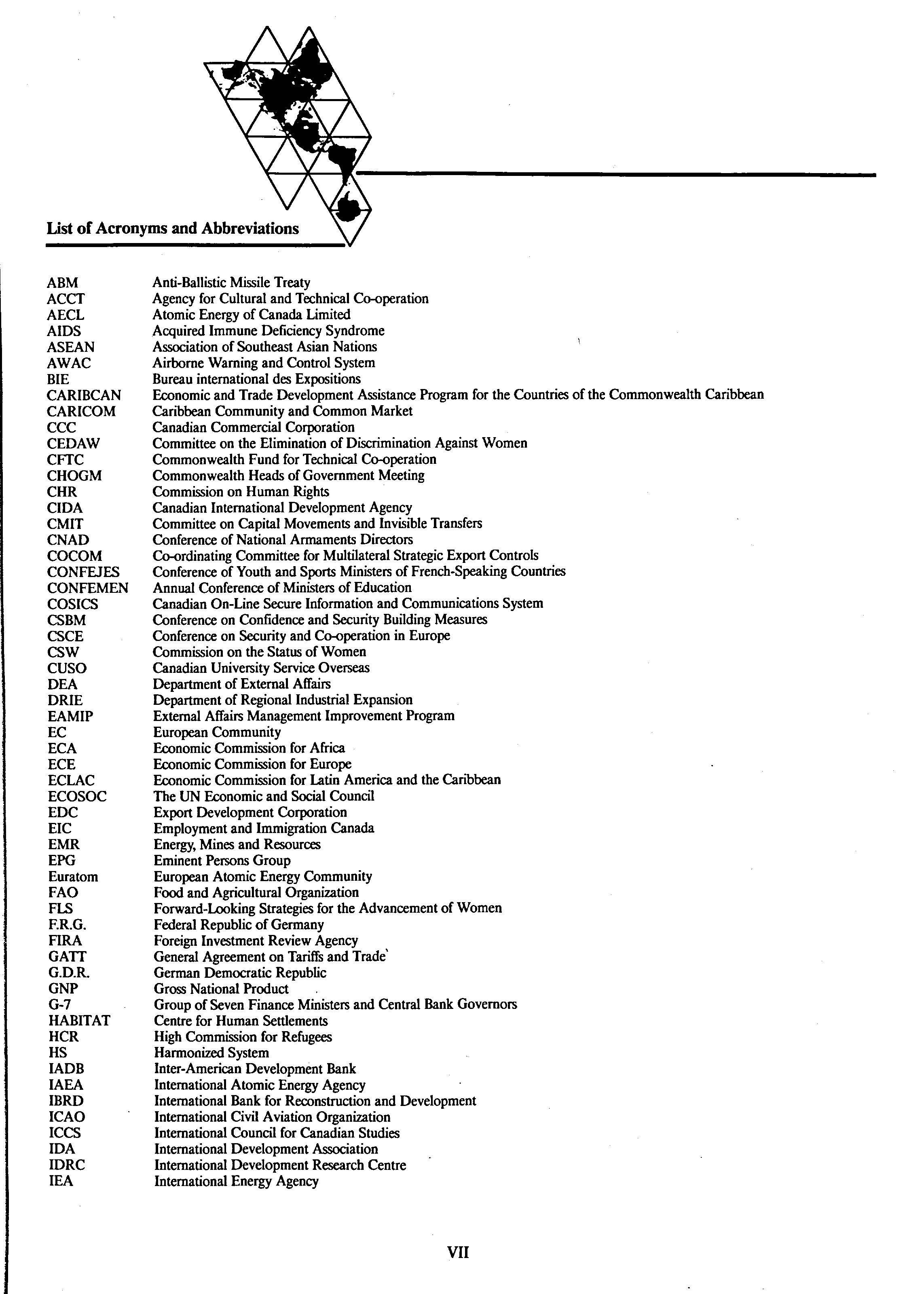 List of Acronyms and Abbreviations

| | |
|---|---|
| ABM | Anti-Ballistic Missile Treaty |
| ACCT | Agency for Cultural and Technical Co-operation |
| AECL | Atomic Energy of Canada Limited |
| AIDS | Acquired Immune Deficiency Syndrome |
| ASEAN | Association of Southeast Asian Nations |
| AWAC | Airborne Warning and Control System |
| BIE | Bureau international des Expositions |
| CARIBCAN | Economic and Trade Development Assistance Program for the Countries of the Commonwealth Caribbean |
| CARICOM | Caribbean Community and Common Market |
| CCC | Canadian Commercial Corporation |
| CEDAW | Committee on the Elimination of Discrimination Against Women |
| CFTC | Commonwealth Fund for Technical Co-operation |
| CHOGM | Commonwealth Heads of Government Meeting |
| CHR | Commission on Human Rights |
| CIDA | Canadian International Development Agency |
| CMIT | Committee on Capital Movements and Invisible Transfers |
| CNAD | Conference of National Armaments Directors |
| COCOM | Co-ordinating Committee for Multilateral Strategic Export Controls |
| CONFEJES | Conference of Youth and Sports Ministers of French-Speaking Countries |
| CONFEMEN | Annual Conference of Ministers of Education |
| COSICS | Canadian On-Line Secure Information and Communications System |
| CSBM | Conference on Confidence and Security Building Measures |
| CSCE | Conference on Security and Co-operation in Europe |
| CSW | Commission on the Status of Women |
| CUSO | Canadian University Service Overseas |
| DEA | Department of External Affairs |
| DRIE | Department of Regional Industrial Expansion |
| EAMIP | External Affairs Management Improvement Program |
| EC | European Community |
| ECA | Economic Commission for Africa |
| ECE | Economic Commission for Europe |
| ECLAC | Economic Commission for Latin America and the Caribbean |
| ECOSOC | The UN Economic and Social Council |
| EDC | Export Development Corporation |
| EIC | Employment and Immigration Canada |
| EMR | Energy, Mines and Resources |
| EPG | Eminent Persons Group |
| Euratom | European Atomic Energy Community |
| FAO | Food and Agricultural Organization |
| FLS | Forward-Looking Strategies for the Advancement of Women |
| F.R.G. | Federal Republic of Germany |
| FIRA | Foreign Investment Review Agency |
| GATT | General Agreement on Tariffs and Trade |
| G.D.R. | German Democratic Republic |
| GNP | Gross National Product |
| G-7 | Group of Seven Finance Ministers and Central Bank Governors |
| HABITAT | Centre for Human Settlements |
| HCR | High Commission for Refugees |
| HS | Harmonized System |
| IADB | Inter-American Development Bank |
| IAEA | International Atomic Energy Agency |
| IBRD | International Bank for Reconstruction and Development |
| ICAO | International Civil Aviation Organization |
| ICCS | International Council for Canadian Studies |
| IDA | International Development Association |
| IDRC | International Development Research Centre |
| IEA | International Energy Agency |

VII